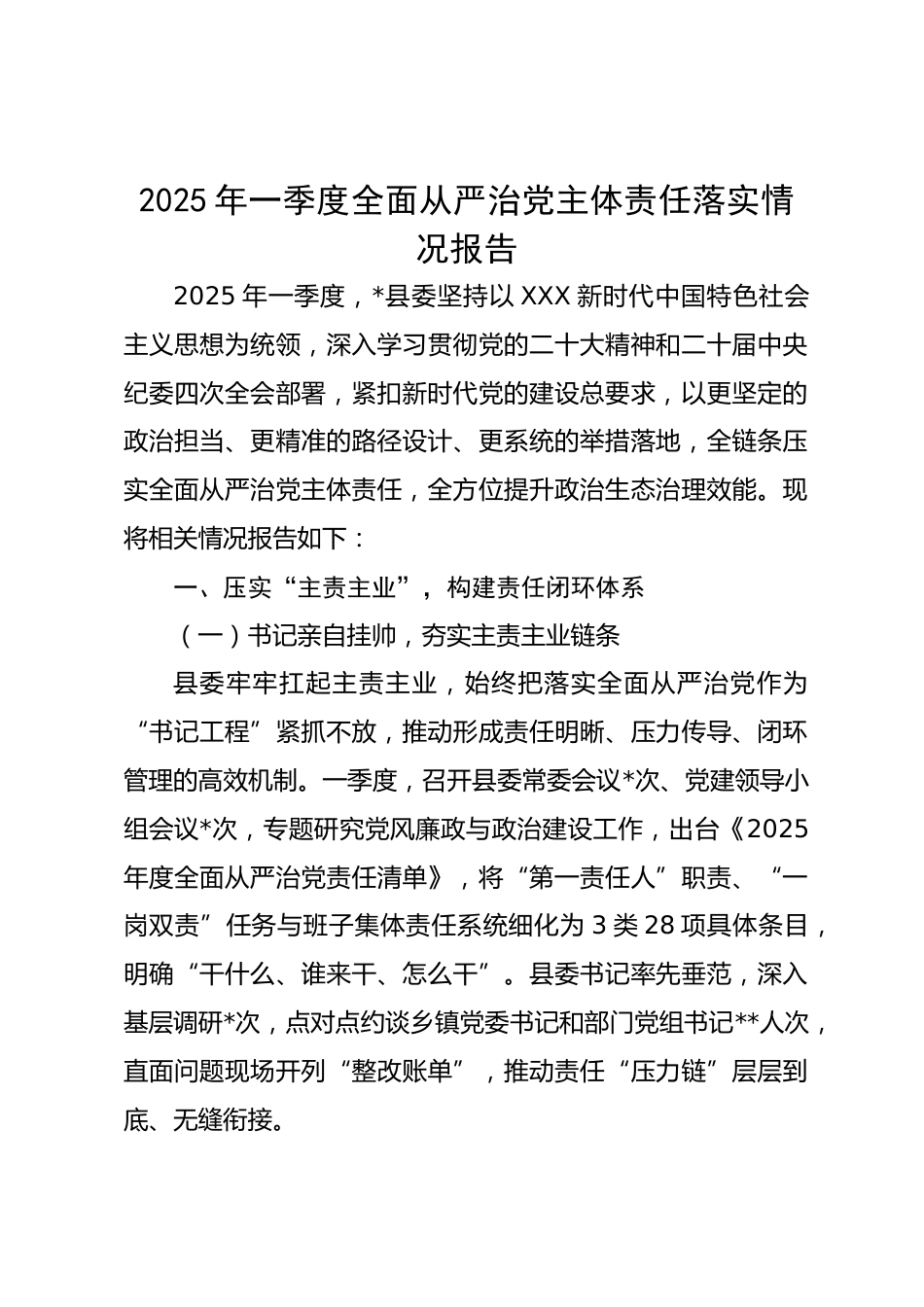 2025年一季度全面从严治党主体责任落实情况报告

2025年一季度，*县委坚持以XXX新时代中国特色社会主义思想为统领，深入学习贯彻党的二十大精神和二十届中央纪委四次全会部署，紧扣新时代党的建设总要求，以更坚定的政治担当、更精准的路径设计、更系统的举措落地，全链条压实全面从严治党主体责任，全方位提升政治生态治理效能。现将相关情况报告如下：

一、压实“主责主业”，构建责任闭环体系

（一）书记亲自挂帅，夯实主责主业链条

县委牢牢扛起主责主业，始终把落实全面从严治党作为“书记工程”紧抓不放，推动形成责任明晰、压力传导、闭环管理的高效机制。一季度，召开县委常委会议*次、党建领导小组会议*次，专题研究党风廉政与政治建设工作，出台《2025年度全面从严治党责任清单》，将“第一责任人”职责、“一岗双责”任务与班子集体责任系统细化为3类28项具体条目，明确“干什么、谁来干、怎么干”。县委书记率先垂范，深入基层调研*次，点对点约谈乡镇党委书记和部门党组书记**人次，直面问题现场开列“整改账单”，推动责任“压力链”层层到底、无缝衔接。